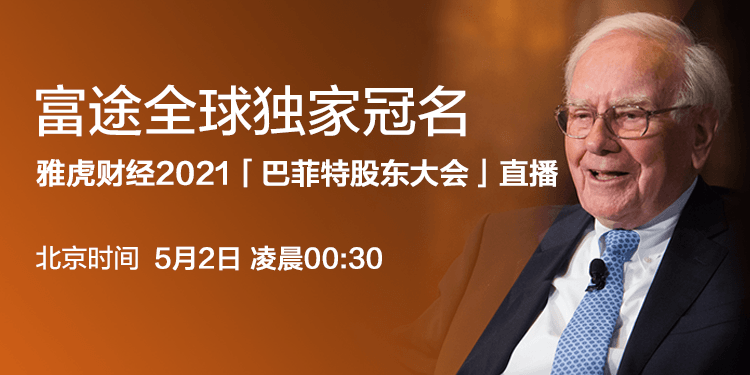 富途全球独家冠名

雅虎财经2021「巴菲特股东大会」直播

北京时间 5月2日 凌晨00:30